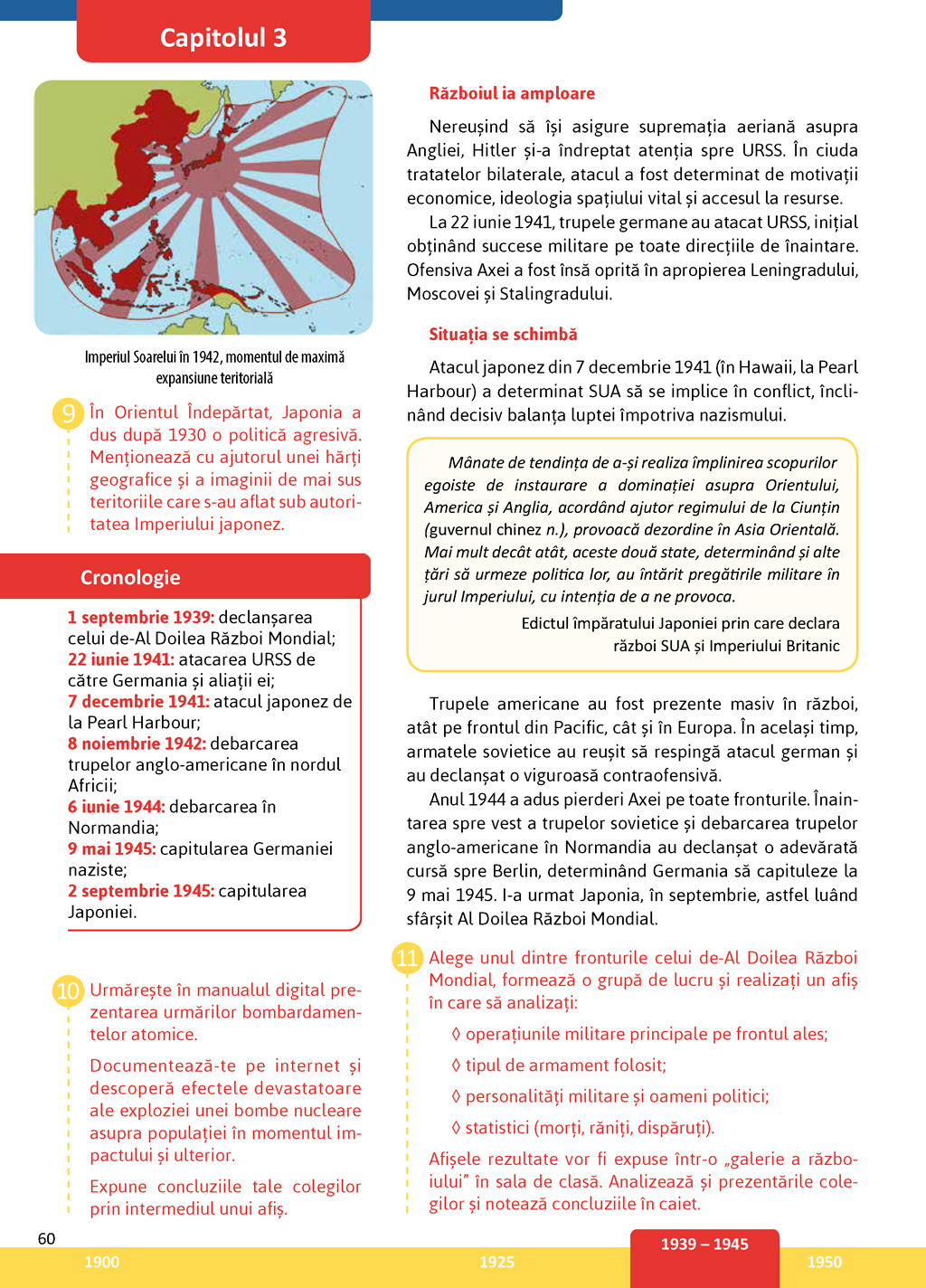 Capitolul 3

Imperiul Soarelui în 1942, momentul de maximă expansiune teritorială

9 În Orientul Îndepărtat, Japonia a dus după 1930 o politică agresivă. Menționează cu ajutorul unei hărți geografice și a imaginii de mai sus teritoriile care s-au aflat sub autoritatea Imperiului japonez.

Cronologie

1 septembrie 1939: declanșarea celui de-Al Doilea Război Mondial;
22 iunie 1941: atacarea URSS de către Germania și aliații ei;
7 decembrie 1941: atacul japonez de la Pearl Harbour;
8 noiembrie 1942: debarcarea trupelor anglo-americane în nordul Africii;
6 iunie 1944: debarcarea în Normandia;
9 mai 1945: capitularea Germaniei naziste;
2 septembrie 1945: capitularea Japoniei.

10 Urmărește în manualul digital prezentarea urmărilor bombardamentelor atomice.

Documentează-te pe internet și descoperă efectele devastatoare ale exploziei unei bombe nucleare asupra populației în momentul impactului și ulterior.

Expune concluziile tale colegilor prin intermediul unui afiș.

Războiul ia amploare

Nereușind să își asigure supremația aeriană asupra Angliei, Hitler și-a îndreptat atenția spre URSS. În ciuda tratatelor bilaterale, atacul a fost determinat de motivații economice, ideologia spațiului vital și accesul la resurse.

La 22 iunie 1941, trupele germane au atacat URSS, inițial obținând succese militare pe toate direcțiile de înaintare. Ofensiva Axei a fost însă oprită în apropierea Leningradului, Moscovei și Stalingradului.

Situația se schimbă

Atacul japonez din 7 decembrie 1941 (în Hawaii, la Pearl Harbour) a determinat SUA să se implice în conflict, înclinând decisiv balanța luptei împotriva nazismului.

Mânate de tendința de a-și realiza împlinirea scopurilor egoiste de instaurare a dominației asupra Orientului, America și Anglia, acordând ajutor regimului de la Ciunțin (guvernul chinez n.), provoacă dezordine în Asia Orientală. Mai mult decât atât, aceste două state, determinând și alte țări să urmeze politica lor, au întărit pregătirile militare în jurul Imperiului, cu intenția de a ne provoca.
Edictul împăratului Japoniei prin care declara război SUA și Imperiului Britanic

Trupele americane au fost prezente masiv în război, atât pe frontul din Pacific, cât și în Europa. În același timp, armatele sovietice au reușit să respingă atacul german și au declanșat o viguroasă contraofensivă.

Anul 1944 a adus pierderi Axei pe toate fronturile. Înaintarea spre vest a trupelor sovietice și debarcarea trupelor anglo-americane în Normandia au declanșat o adevărată cursă spre Berlin, determinând Germania să capituleze la 9 mai 1945. I-a urmat Japonia, în septembrie, astfel luând sfârșit Al Doilea Război Mondial.

11 Alege unul dintre fronturile celui de-Al Doilea Război Mondial, formează o grupă de lucru și realizați un afiș în care să analizați:
◊ operațiunile militare principale pe frontul ales;
◊ tipul de armament folosit;
◊ personalități militare și oameni politici;
◊ statistici (morți, răniți, dispăruți).
Afișele rezultate vor fi expuse într-o „galerie a războiului” în sala de clasă. Analizează și prezentările colegilor și notează concluziile în caiet.

60
1900 1925 1939 – 1945 1950